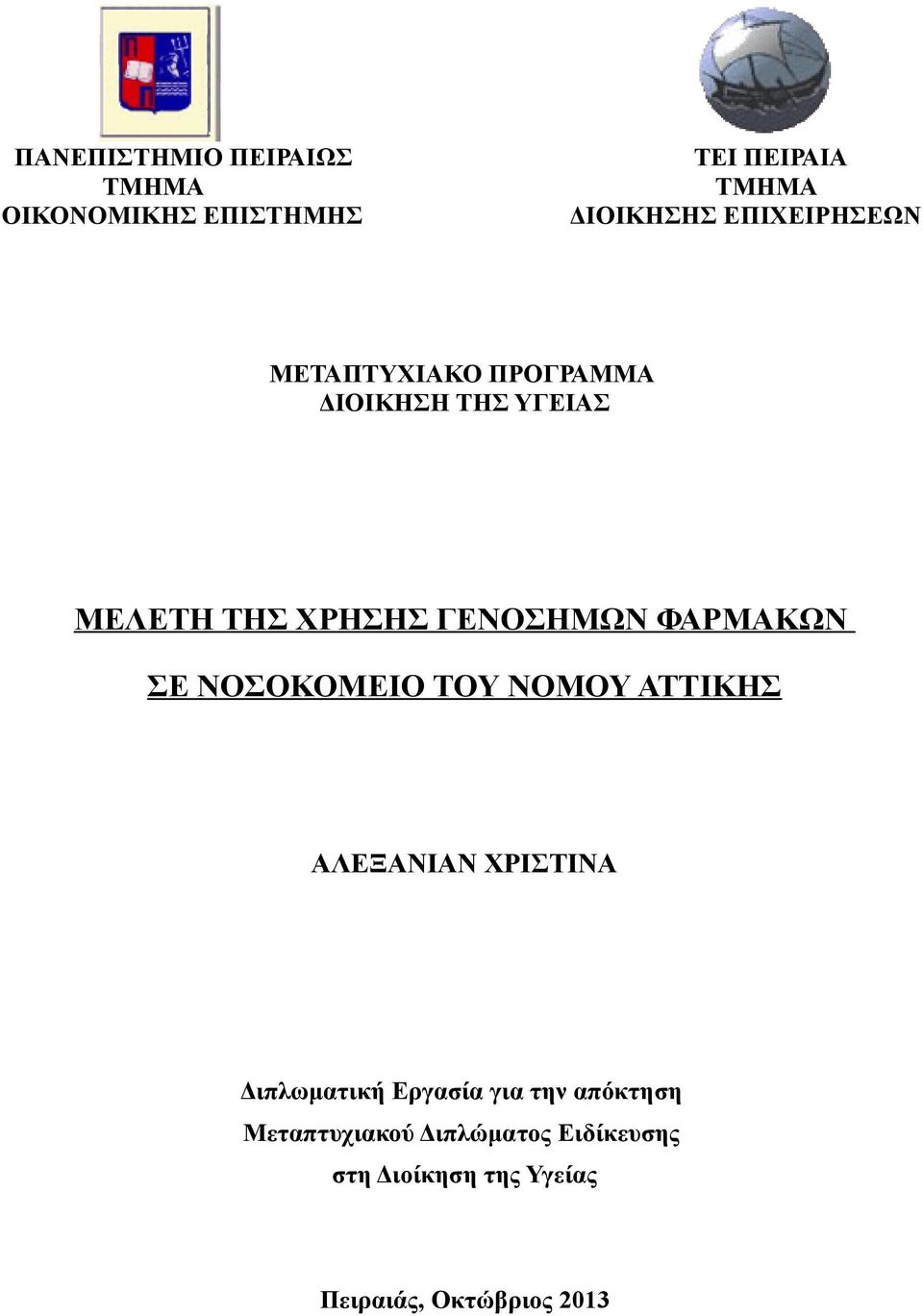 ΠΑΝΕΠΙΣΤΗΜΙΟ ΠΕΙΡΑΙΩΣ
ΤΜΗΜΑ
ΟΙΚΟΝΟΜΙΚΗΣ ΕΠΙΣΤΗΜΗΣ

ΤΕΙ ΠΕΙΡΑΙΑ
ΤΜΗΜΑ
ΔΙΟΙΚΗΣΗΣ ΕΠΙΧΕΙΡΗΣΕΩΝ

ΜΕΤΑΠΤΥΧΙΑΚΟ ΠΡΟΓΡΑΜΜΑ
ΔΙΟΙΚΗΣΗ ΤΗΣ ΥΓΕΙΑΣ

ΜΕΛΕΤΗ ΤΗΣ ΧΡΗΣΗΣ ΓΕΝΟΣΗΜΩΝ ΦΑΡΜΑΚΩΝ

ΣΕ ΝΟΣΟΚΟΜΕΙΟ ΤΟΥ ΝΟΜΟΥ ΑΤΤΙΚΗΣ

ΑΛΕΞΑΝΙΑΝ ΧΡΙΣΤΙΝΑ

Διπλωματική Εργασία για την απόκτηση
Μεταπτυχιακού Διπλώματος Ειδίκευσης
στη Διοίκηση της Υγείας

Πειραιάς, Οκτώβριος 2013